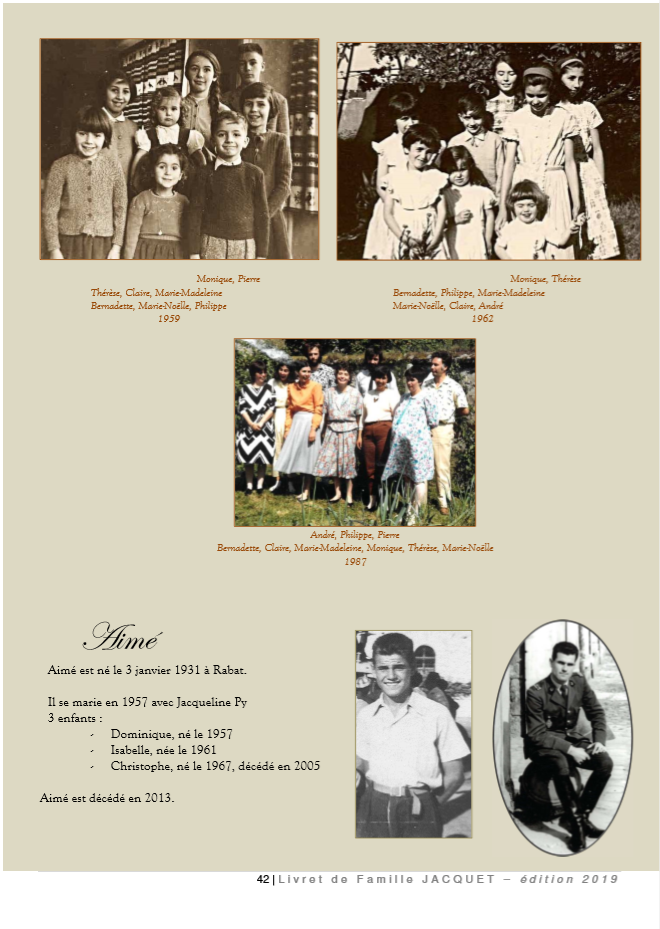 Monique, Pierre
Thérèse, Claire, Marie-Madeleine
Bernadette, Marie-Noëlle, Philippe
1959

Monique, Thérèse
Bernadette, Philippe, Marie-Madeleine
Marie-Noëlle, Claire, André
1962

André, Philippe, Pierre
Bernadette, Claire, Marie-Madeleine, Monique, Thérèse, Marie-Noëlle
1987

Aimé

Aimé est né le 3 janvier 1931 à Rabat.

Il se marie en 1957 avec Jacqueline Py
3 enfants :
- Dominique, né le 1957
- Isabelle, née le 1961
- Christophe, né le 1967, décédé en 2005

Aimé est décédé en 2013.

42 | Livret de Famille JACQUET – édition 2019